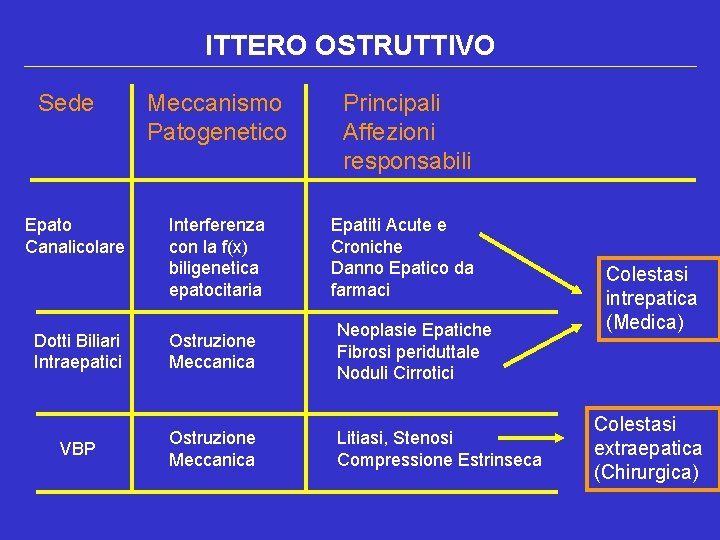 ITTERO OSTRUTTIVO

| Sede | Meccanismo Patogenetico | Principali Affezioni responsabili |
|---|---|---|
| Epato Canalicolare | Interferenza con la f(x) biligenetica epatocitaria | Epatiti Acute e Croniche Danno Epatico da farmaci |
| Dotti Biliari Intraepatici | Ostruzione Meccanica | Neoplasie Epatiche Fibrosi periduttale Noduli Cirrotici |
| VBP | Ostruzione Meccanica | Litiasi, Stenosi Compressione Estrinseca |

Colestasi intrepatica (Medica)

Colestasi extraepatica (Chirurgica)